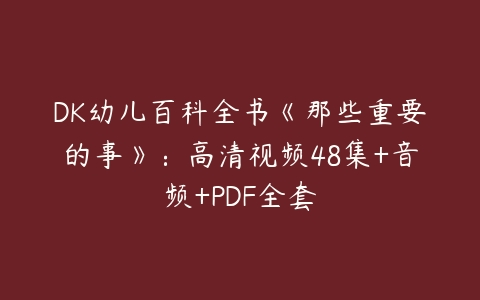 DK幼儿百科全书《那些重要的事》：高清视频48集+音频+PDF全套